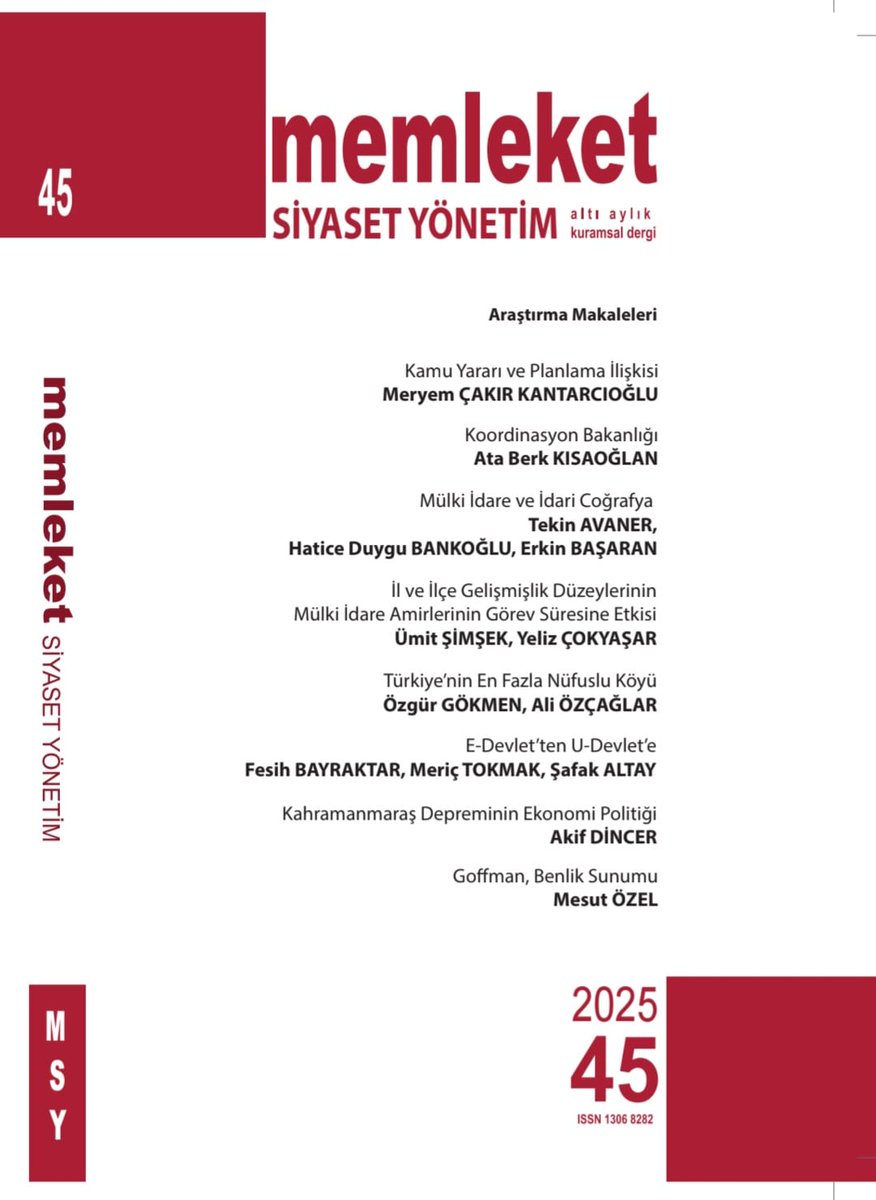 45

memleket
SİYASET YÖNETİM altı aylık kuramsal dergi

memleket SİYASET YÖNETİM

Araştırma Makaleleri

Kamu Yararı ve Planlama İlişkisi
Meryem ÇAKIR KANTARCIOĞLU

Koordinasyon Bakanlığı
Ata Berk KISAOĞLAN

Mülki İdare ve İdari Coğrafya
Tekin AVANER,
Hatice Duygu BANKOĞLU, Erkin BAŞARAN

İl ve İlçe Gelişmişlik Düzeylerinin
Mülki İdare Amirlerinin Görev Süresine Etkisi
Ümit ŞİMŞEK, Yeliz ÇOKYAŞAR

Türkiye'nin En Fazla Nüfuslu Köyü
Özgür GÖKMEN, Ali ÖZÇAĞLAR

E-Devlet'ten U-Devlet'e
Fesih BAYRAKTAR, Meriç TOKMAK, Şafak ALTAY

Kahramanmaraş Depreminin Ekonomi Politiği
Akif DİNCER

Goffman, Benlik Sunumu
Mesut ÖZEL

M
S
Y

2025
45
ISSN 1306 8282